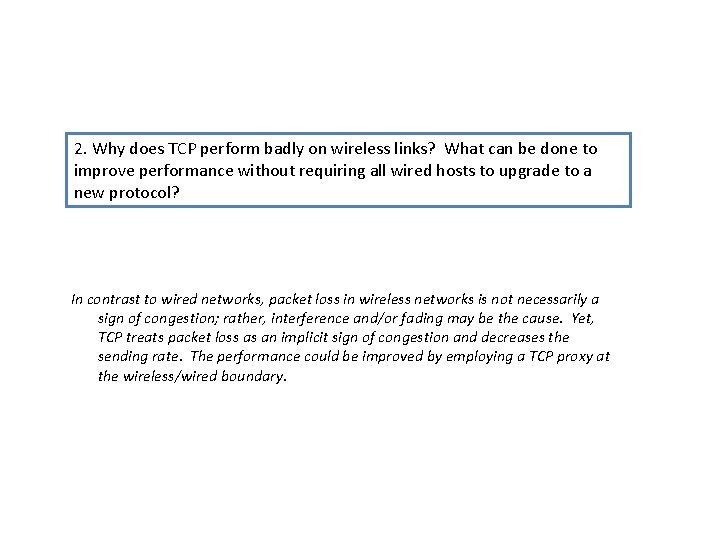 2. Why does TCP perform badly on wireless links? What can be done to improve performance without requiring all wired hosts to upgrade to a new protocol?

In contrast to wired networks, packet loss in wireless networks is not necessarily a sign of congestion; rather, interference and/or fading may be the cause. Yet, TCP treats packet loss as an implicit sign of congestion and decreases the sending rate. The performance could be improved by employing a TCP proxy at the wireless/wired boundary.